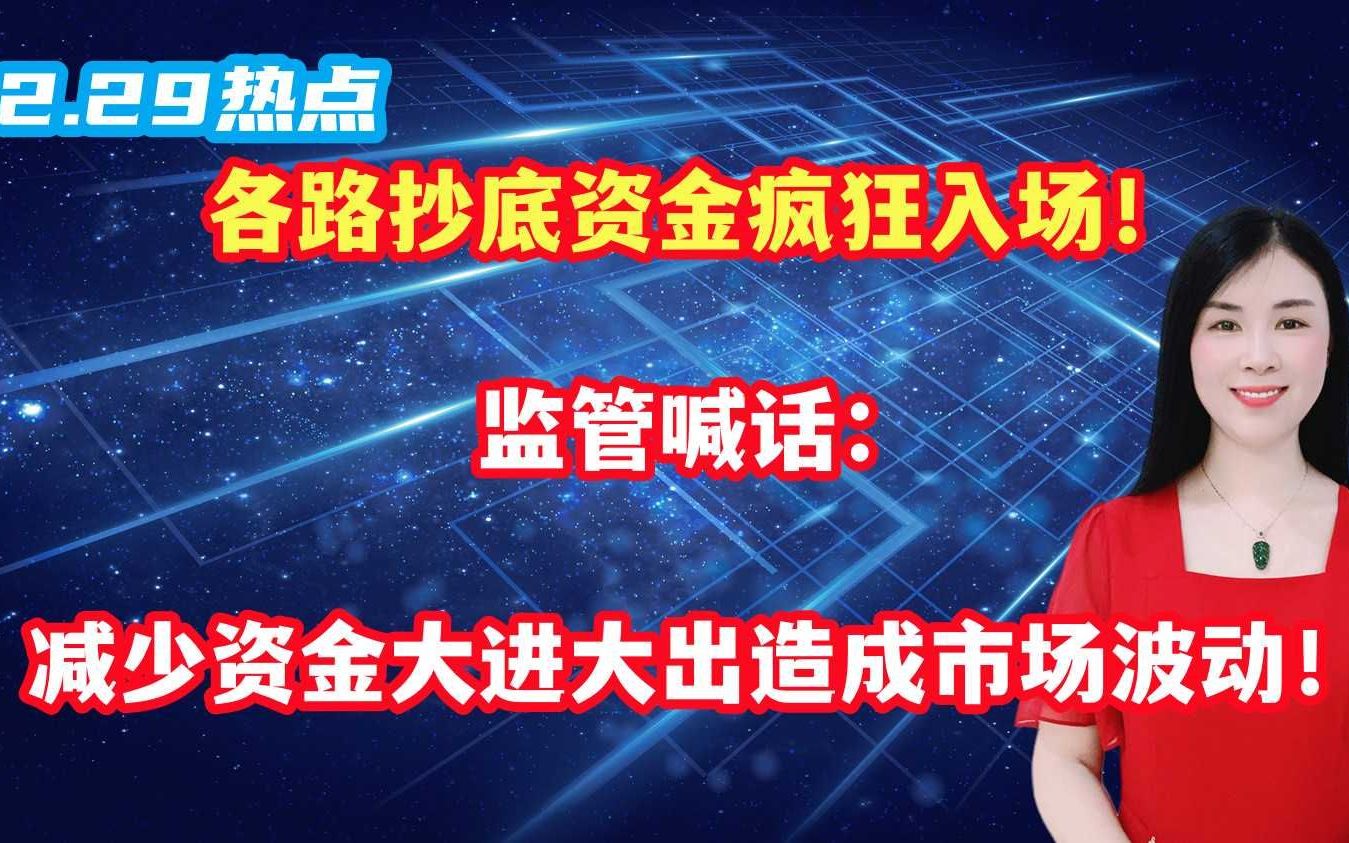 2.29热点

各路抄底资金疯狂入场!

监管喊话:

减少资金大进大出造成市场波动!